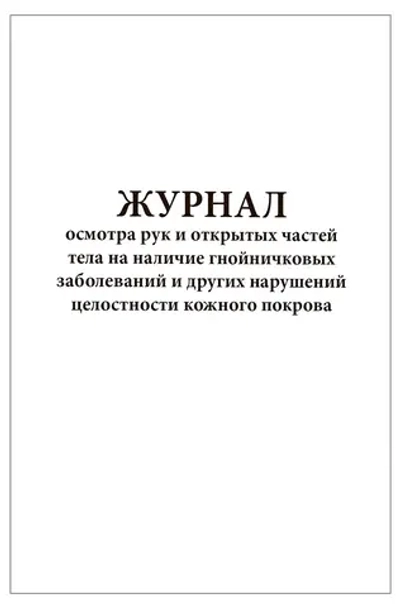 ЖУРНАЛ

осмотра рук и открытых частей тела на наличие гнойничковых заболеваний и других нарушений целостности кожного покрова